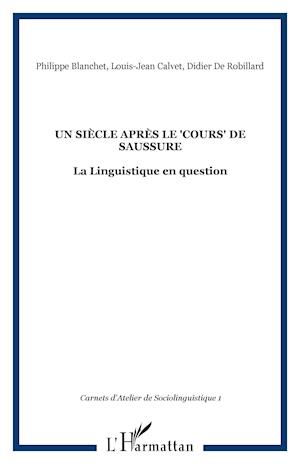 Philippe Blanchet, Louis-Jean Calvet, Didier De Robillard

UN SIÈCLE APRÈS LE 'COURS' DE SAUSSURE

La Linguistique en question

Carnets d'Atelier de Sociolinguistique 1

L'Harmattan